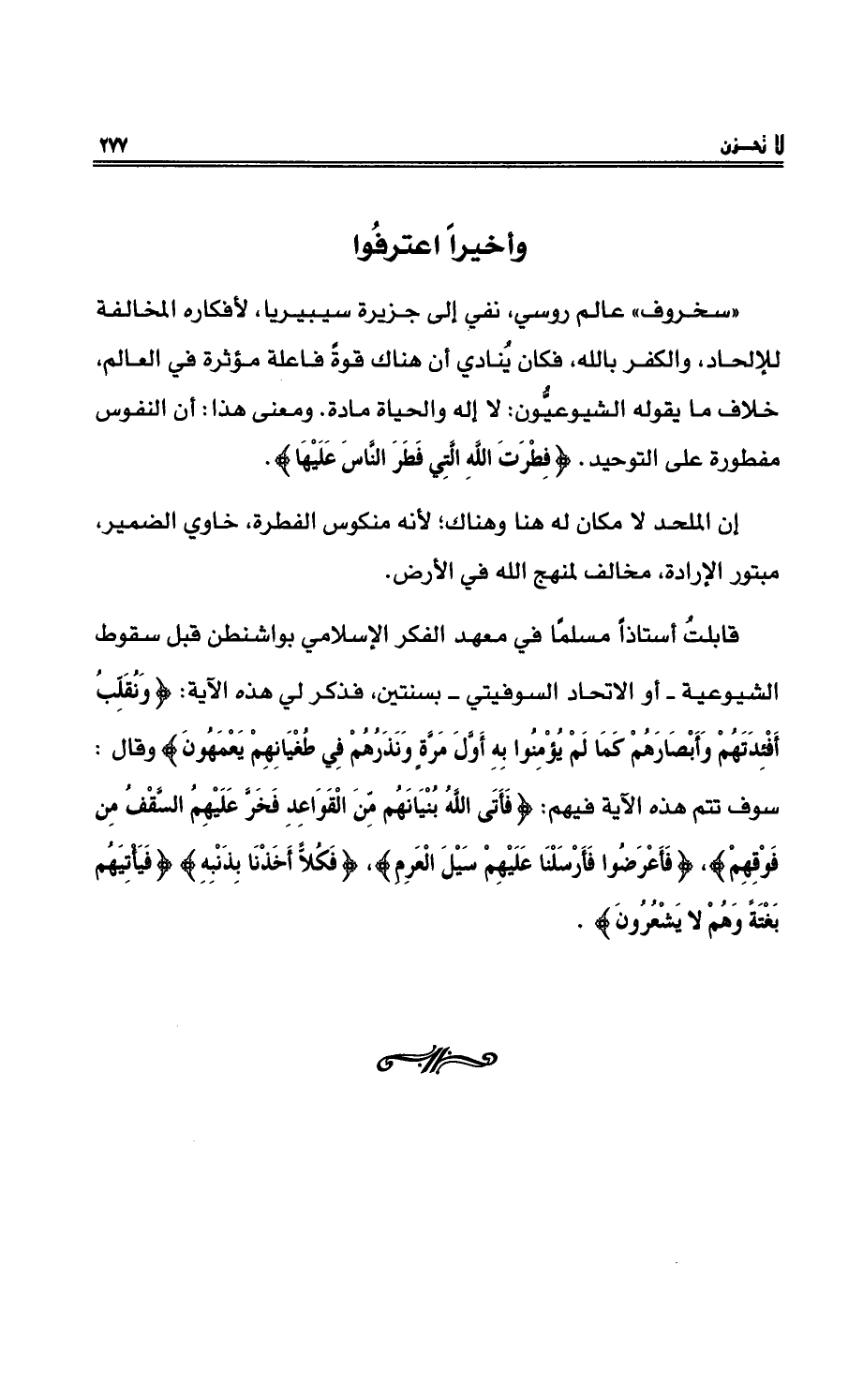 لا تحـزن ٢٧٧

وأخيراً اعترفُوا

«سخروف» عالم روسي، نفي إلى جزيرة سيبيريا، لأفكاره المخالفة للإلحاد، والكفر بالله، فكان يُنادي أن هناك قوةً فاعلة مؤثرة في العالم، خلاف ما يقوله الشيوعيُّون: لا إله والحياة مادة. ومعنى هذا: أن النفوس مفطورة على التوحيد. ﴿ فِطْرَتَ اللَّهِ الَّتِي فَطَرَ النَّاسَ عَلَيْهَا ﴾.

إن الملحد لا مكان له هنا وهناك؛ لأنه منكوس الفطرة، خاوي الضمير، مبتور الإرادة، مخالف لمنهج الله في الأرض.

قابلتُ أستاذاً مسلمًا في معهد الفكر الإسلامي بواشنطن قبل سقوط الشيوعية ـ أو الاتحاد السوفيتي ـ بسنتين، فذكر لي هذه الآية: ﴿ وَنُقَلِّبُ أَفْئِدَتَهُمْ وَأَبْصَارَهُمْ كَمَا لَمْ يُؤْمِنُوا بِهِ أَوَّلَ مَرَّةٍ وَنَذَرُهُمْ فِي طُغْيَانِهِمْ يَعْمَهُونَ ﴾ وقال : سوف تتم هذه الآية فيهم: ﴿ فَأَتَى اللَّهُ بُنْيَانَهُم مِّنَ الْقَوَاعِدِ فَخَرَّ عَلَيْهِمُ السَّقْفُ مِن فَوْقِهِمْ ﴾، ﴿ فَأَعْرَضُوا فَأَرْسَلْنَا عَلَيْهِمْ سَيْلَ الْعَرِمِ ﴾، ﴿ فَكُلاًّ أَخَذْنَا بِذَنْبِهِ ﴾ ﴿ فَيَأْتِيَهُم بَغْتَةً وَهُمْ لا يَشْعُرُونَ ﴾ .